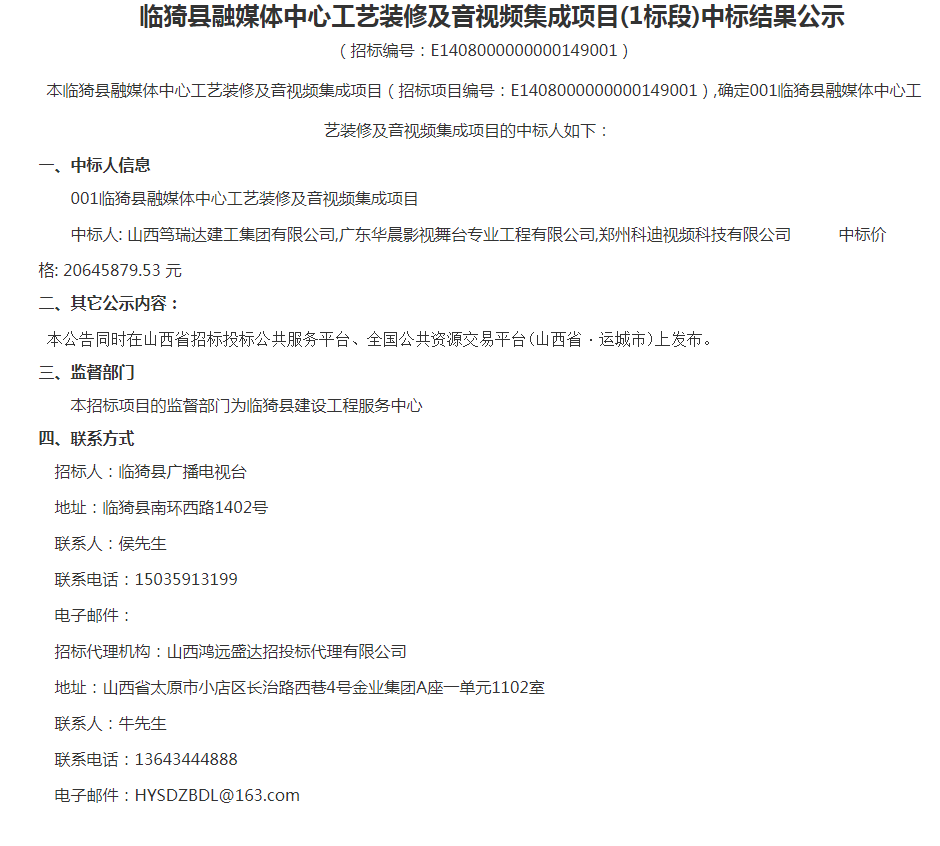 临猗县融媒体中心工艺装修及音视频集成项目(1标段)中标结果公示

（招标编号：E1408000000000149001）

本临猗县融媒体中心工艺装修及音视频集成项目（招标项目编号：E1408000000000149001）,确定001临猗县融媒体中心工艺装修及音视频集成项目的中标人如下：

一、中标人信息

001临猗县融媒体中心工艺装修及音视频集成项目

中标人: 山西笃瑞达建工集团有限公司,广东华晨影视舞台专业工程有限公司,郑州科迪视频科技有限公司　　中标价格: 20645879.53 元

二、其它公示内容：

本公告同时在山西省招标投标公共服务平台、全国公共资源交易平台(山西省 · 运城市)上发布。

三、监督部门

本招标项目的监督部门为临猗县建设工程服务中心

四、联系方式

招标人：临猗县广播电视台

地址：临猗县南环西路1402号

联系人：侯先生

联系电话：15035913199

电子邮件：

招标代理机构：山西鸿远盛达招投标代理有限公司

地址：山西省太原市小店区长治路西巷4号金业集团A座一单元1102室

联系人：牛先生

联系电话：13643444888

电子邮件：HYSDZBDL@163.com